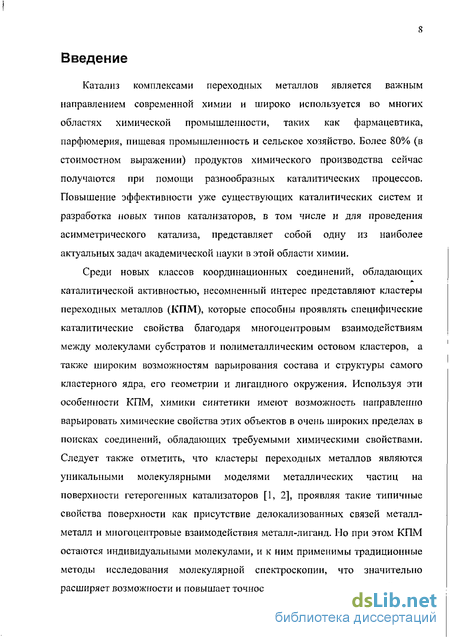 8

Введение

Катализ комплексами переходных металлов является важным направлением современной химии и широко используется во многих областях химической промышленности, таких как фармацевтика, парфюмерия, пищевая промышленность и сельское хозяйство. Более 80% (в стоимостном выражении) продуктов химического производства сейчас получаются при помощи разнообразных каталитических процессов. Повышение эффективности уже существующих каталитических систем и разработка новых типов катализаторов, в том числе и для проведения асимметрического катализа, представляет собой одну из наиболее актуальных задач академической науки в этой области химии.

Среди новых классов координационных соединений, обладающих каталитической активностью, несомненный интерес представляют кластеры переходных металлов (КПМ), которые способны проявлять специфические каталитические свойства благодаря многоцентровым взаимодействиям между молекулами субстратов и полиметаллическим остовом кластеров, а также широким возможностям варьирования состава и структуры самого кластерного ядра, его геометрии и лигандного окружения. Используя эти особенности КПМ, химики синтетики имеют возможность направленно варьировать химические свойства этих объектов в очень широких пределах в поисках соединений, обладающих требуемыми химическими свойствами. Следует также отметить, что кластеры переходных металлов являются уникальными молекулярными моделями металлических частиц на поверхности гетерогенных катализаторов [1, 2], проявляя такие типичные свойства поверхности как присутствие делокализованных связей металл-металл и многоцентровые взаимодействия металл-лиганд. Но при этом КПМ остаются индивидуальными молекулами, и к ним применимы традиционные методы исследования молекулярной спектроскопии, что значительно расширяет возможности и повышает точнос

dsLib.net
библиотека диссертаций